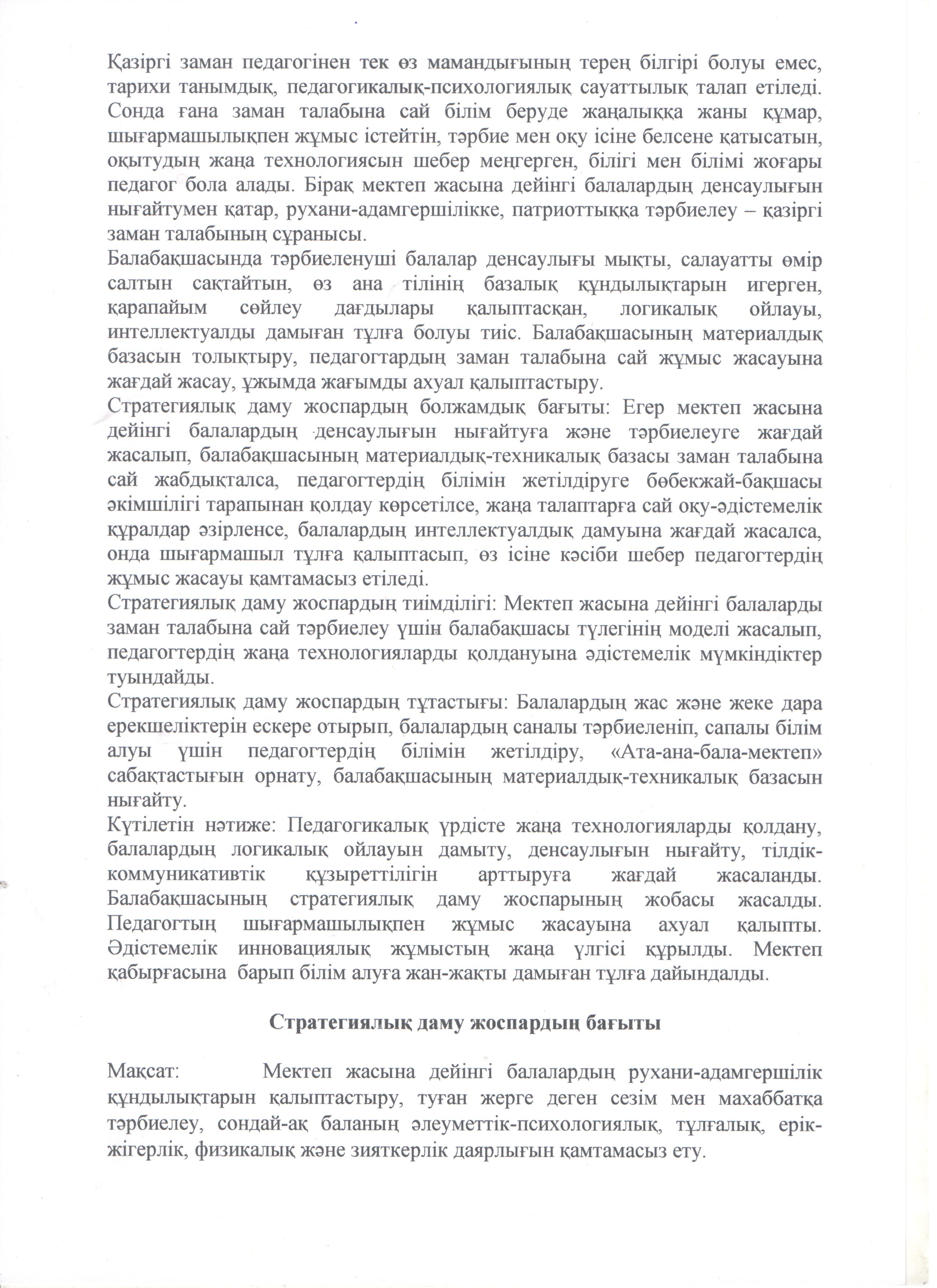 Қазіргі заман педагогінен тек өз мамандығының терең білгірі болуы емес, тарихи танымдық, педагогикалық-психологиялық сауаттылық талап етіледі. Сонда ғана заман талабына сай білім беруде жаңалыққа жаны құмар, шығармашылықпен жұмыс істейтін, тәрбие мен оқу ісіне белсене қатысатын, оқытудың жаңа технологиясын шебер меңгерген, білігі мен білімі жоғары педагог бола алады. Бірақ мектеп жасына дейінгі балалардың денсаулығын нығайтумен қатар, рухани-адамгершілікке, патриоттыққа тәрбиелеу – қазіргі заман талабының сұранысы.
Балабақшасында тәрбиеленуші балалар денсаулығы мықты, салауатты өмір салтын сақтайтын, өз ана тілінің базалық құндылықтарын игерген, қарапайым сөйлеу дағдылары қалыптасқан, логикалық ойлауы, интеллектуалды дамыған тұлға болуы тиіс. Балабақшасының материалдық базасын толықтыру, педагогтардың заман талабына сай жұмыс жасауына жағдай жасау, ұжымда жағымды ахуал қалыптастыру.
Стратегиялық даму жоспардың болжамдық бағыты: Егер мектеп жасына дейінгі балалардың денсаулығын нығайтуға және тәрбиелеуге жағдай жасалып, балабақшасының материалдық-техникалық базасы заман талабына сай жабдықталса, педагогтердің білімін жетілдіруге бөбекжай-бақшасы әкімшілігі тарапынан қолдау көрсетілсе, жаңа талаптарға сай оқу-әдістемелік құралдар әзірленсе, балалардың интеллектуалдық дамуына жағдай жасалса, онда шығармашыл тұлға қалыптасып, өз ісіне кәсіби шебер педагогтердің жұмыс жасауы қамтамасыз етіледі.
Стратегиялық даму жоспардың тиімділігі: Мектеп жасына дейінгі балаларды заман талабына сай тәрбиелеу үшін балабақшасы түлегінің моделі жасалып, педагогтердің жаңа технологияларды қолдануына әдістемелік мүмкіндіктер туындайды.
Стратегиялық даму жоспардың тұтастығы: Балалардың жас және жеке дара ерекшеліктерін ескере отырып, балалардың саналы тәрбиеленіп, сапалы білім алуы үшін педагогтердің білімін жетілдіру, «Ата-ана-бала-мектеп» сабақтастығын орнату, балабақшасының материалдық-техникалық базасын нығайту.
Күтілетін нәтиже: Педагогикалық үрдісте жаңа технологияларды қолдану, балалардың логикалық ойлауын дамыту, денсаулығын нығайту, тілдік-коммуникативтік құзыреттілігін арттыруға жағдай жасаланды. Балабақшасының стратегиялық даму жоспарының жобасы жасалды. Педагогтың шығармашылықпен жұмыс жасауына ахуал қалыпты. Әдістемелік инновациялық жұмыстың жаңа үлгісі құрылды. Мектеп қабырғасына барып білім алуға жан-жақты дамыған тұлға дайындалды.

Стратегиялық даму жоспардың бағыты

Мақсат: Мектеп жасына дейінгі балалардың рухани-адамгершілік құндылықтарын қалыптастыру, туған жерге деген сезім мен махаббатқа тәрбиелеу, сондай-ақ баланың әлеуметтік-психологиялық, тұлғалық, ерік-жігерлік, физикалық және зияткерлік даярлығын қамтамасыз ету.